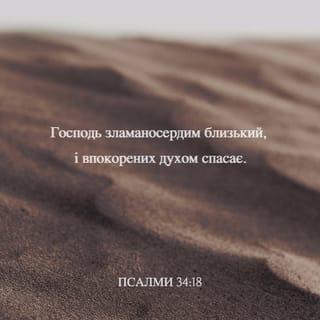 Господь зламаносердим близький, і впокорених духом спасає.

ПСАЛМИ 34:18